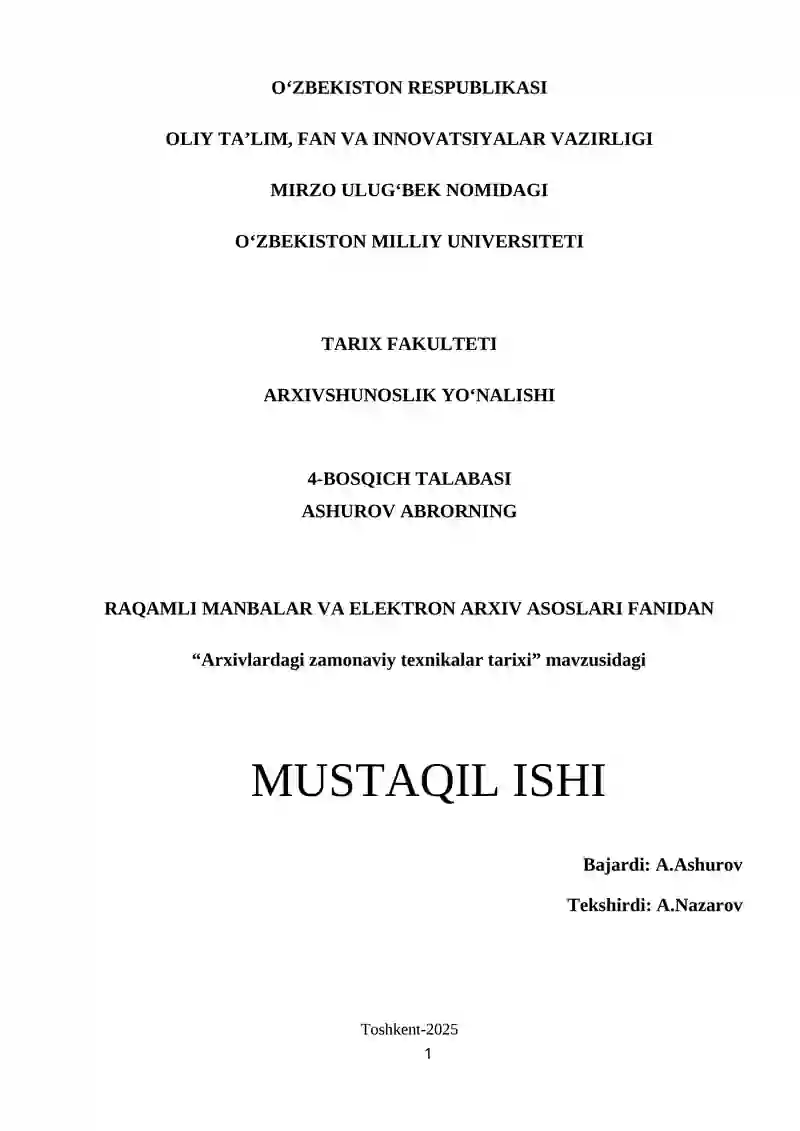 O‘ZBEKISTON RESPUBLIKASI

OLIY TA’LIM, FAN VA INNOVATSIYALAR VAZIRLIGI

MIRZO ULUG‘BEK NOMIDAGI

O‘ZBEKISTON MILLIY UNIVERSITETI

TARIX FAKULTETI

ARXIVSHUNOSLIK YO‘NALISHI

4-BOSQICH TALABASI
ASHUROV ABRORNING

RAQAMLI MANBALAR VA ELEKTRON ARXIV ASOSLARI FANIDAN

“Arxivlardagi zamonaviy texnikalar tarixi” mavzusidagi

MUSTAQIL ISHI

Bajardi: A.Ashurov

Tekshirdi: A.Nazarov

Toshkent-2025

1